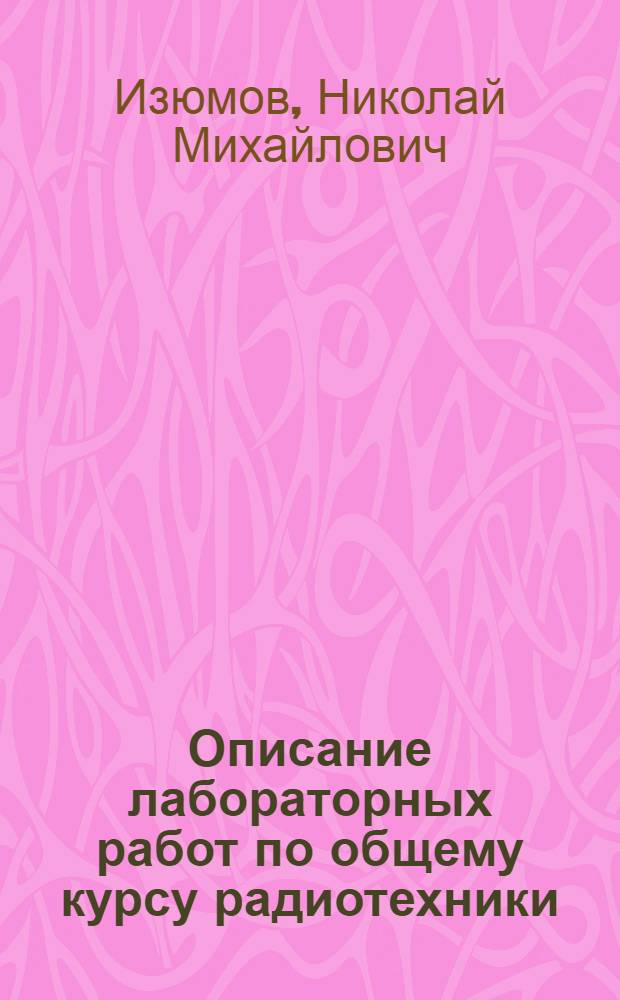 Изюмов, Николай Михайлович

Описание лабораторных работ по общему курсу радиотехники